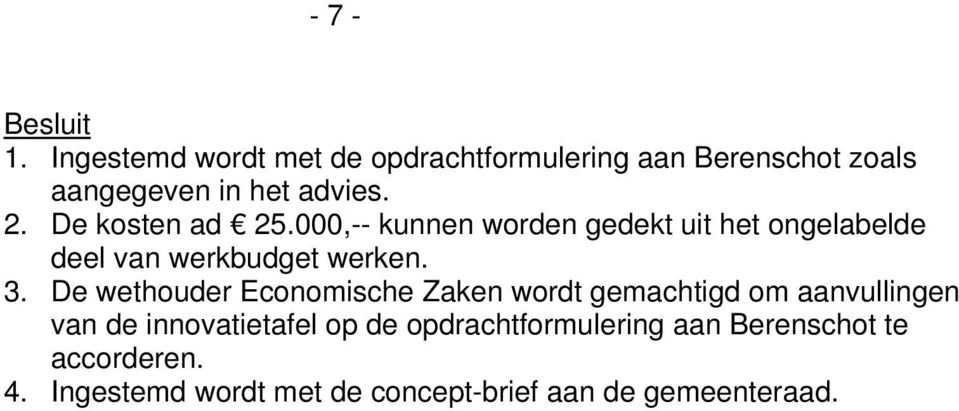 - 7 -

Besluit
1. Ingestemd wordt met de opdrachtformulering aan Berenschot zoals aangegeven in het advies.
2. De kosten ad € 25.000,-- kunnen worden gedekt uit het ongelabelde deel van werkbudget werken.
3. De wethouder Economische Zaken wordt gemachtigd om aanvullingen van de innovatietafel op de opdrachtformulering aan Berenschot te accorderen.
4. Ingestemd wordt met de concept-brief aan de gemeenteraad.